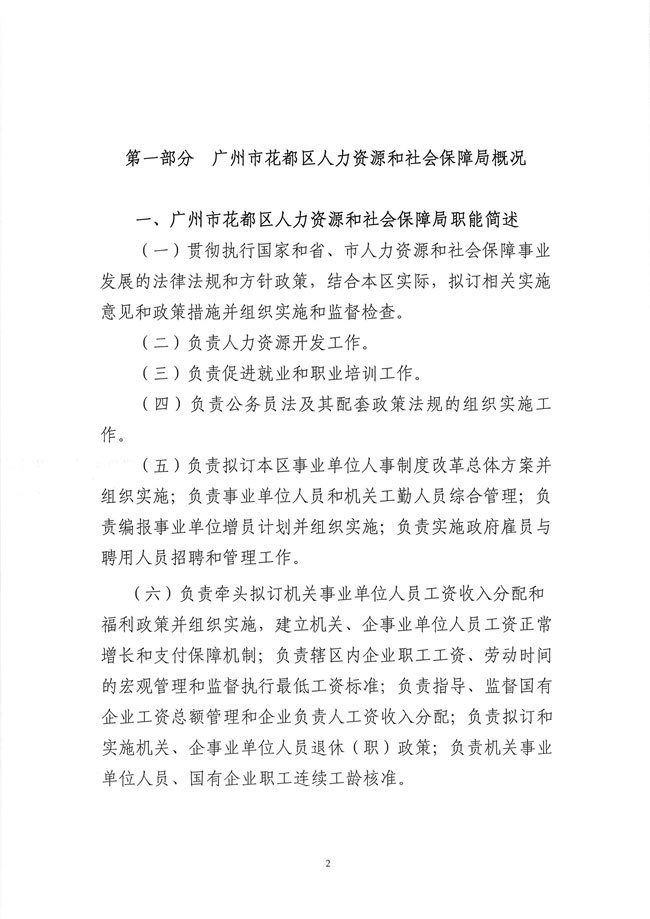 第一部分　广州市花都区人力资源和社会保障局概况

一、广州市花都区人力资源和社会保障局职能简述

（一）贯彻执行国家和省、市人力资源和社会保障事业发展的法律法规和方针政策，结合本区实际，拟订相关实施意见和政策措施并组织实施和监督检查。

（二）负责人力资源开发工作。

（三）负责促进就业和职业培训工作。

（四）负责公务员法及其配套政策法规的组织实施工作。

（五）负责拟订本区事业单位人事制度改革总体方案并组织实施；负责事业单位人员和机关工勤人员综合管理；负责编报事业单位增员计划并组织实施；负责实施政府雇员与聘用人员招聘和管理工作。

（六）负责牵头拟订机关事业单位人员工资收入分配和福利政策并组织实施，建立机关、企事业单位人员工资正常增长和支付保障机制；负责辖区内企业职工工资、劳动时间的宏观管理和监督执行最低工资标准；负责指导、监督国有企业工资总额管理和企业负责人工资收入分配；负责拟订和实施机关、企事业单位人员退休（职）政策；负责机关事业单位人员、国有企业职工连续工龄核准。

2